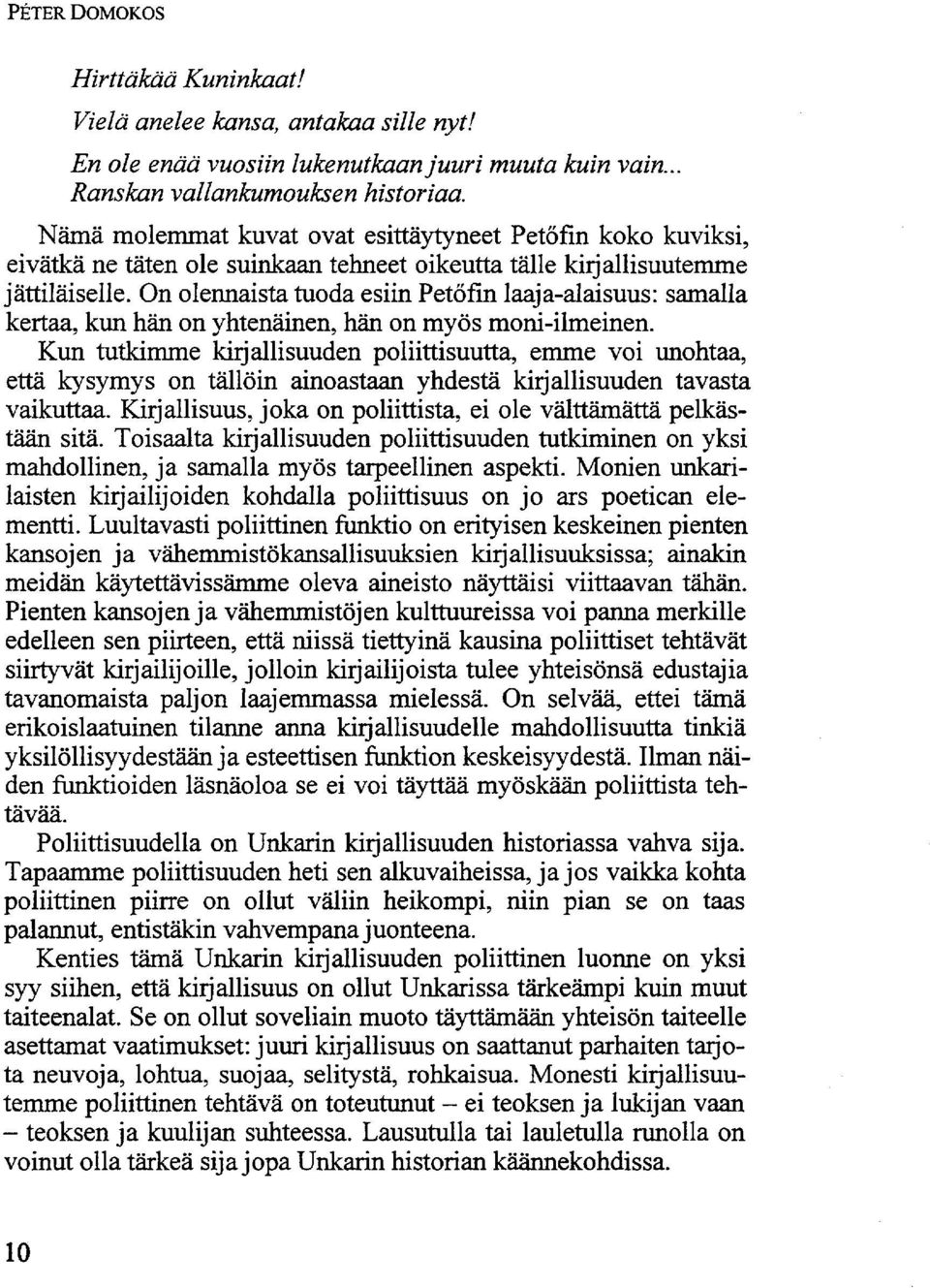 PÉTER DOMOKOS

Hirttäkää Kuninkaat!

Vielä anelee kansa, antakaa sille nyt!

En ole enää vuosiin lukenutkaan juuri muuta kuin vain... Ranskan vallankumouksen historiaa.

Nämä molemmat kuvat ovat esittäytyneet Petőfin koko kuviksi, eivätkä ne täten ole suinkaan tehneet oikeutta tälle kirjallisuutemme jättiläiselle. On olennaista tuoda esiin Petőfin laaja-alaisuus: samalla kertaa, kun hän on yhtenäinen, hän on myös moni-ilmeinen. Kun tutkimme kirjallisuuden poliittisuutta, emme voi unohtaa, että kysymys on tällöin ainoastaan yhdestä kirjallisuuden tavasta vaikuttaa. Kirjallisuus, joka on poliittista, ei ole välttämättä pelkästään sitä. Toisaalta kirjallisuuden poliittisuuden tutkiminen on yksi mahdollinen, ja samalla myös tarpeellinen aspekti. Monien unkarilaisten kirjailijoiden kohdalla poliittisuus on jo ars poetican elementti. Luultavasti poliittinen funktio on erityisen keskeinen pienten kansojen ja vähemmistökansallisuuksien kirjallisuuksissa; ainakin meidän käytettävissämme oleva aineisto näyttäisi viittaavan tähän. Pienten kansojen ja vähemmistöjen kulttuureissa voi panna merkille edelleen sen piirteen, että niissä tiettyinä kausina poliittiset tehtävät siirtyvät kirjailijoille, jolloin kirjailijoista tulee yhteisönsä edustajia tavanomaista paljon laajemmassa mielessä. On selvää, ettei tämä erikoislaatuinen tilanne anna kirjallisuudelle mahdollisuutta tinkiä yksilöllisyydestään ja esteettisen funktion keskeisyydestä. Ilman näiden funktioiden läsnäoloa se ei voi täyttää myöskään poliittista tehtävää.

Poliittisuudella on Unkarin kirjallisuuden historiassa vahva sija. Tapaamme poliittisuuden heti sen alkuvaiheissa, ja jos vaikka kohta poliittinen piirre on ollut väliin heikompi, niin pian se on taas palannut, entistäkin vahvempana juonteena.

Kenties tämä Unkarin kirjallisuuden poliittinen luonne on yksi syy siihen, että kirjallisuus on ollut Unkarissa tärkeämpi kuin muut taiteenalat. Se on ollut soveliain muoto täyttämään yhteisön taiteelle asettamat vaatimukset: juuri kirjallisuus on saattanut parhaiten tarjota neuvoja, lohtua, suojaa, selitystä, rohkaisua. Monesti kirjallisuutemme poliittinen tehtävä on toteutunut – ei teoksen ja lukijan vaan – teoksen ja kuulijan suhteessa. Lausutulla tai lauletulla runolla on voinut olla tärkeä sija jopa Unkarin historian käännekohdissa.

10